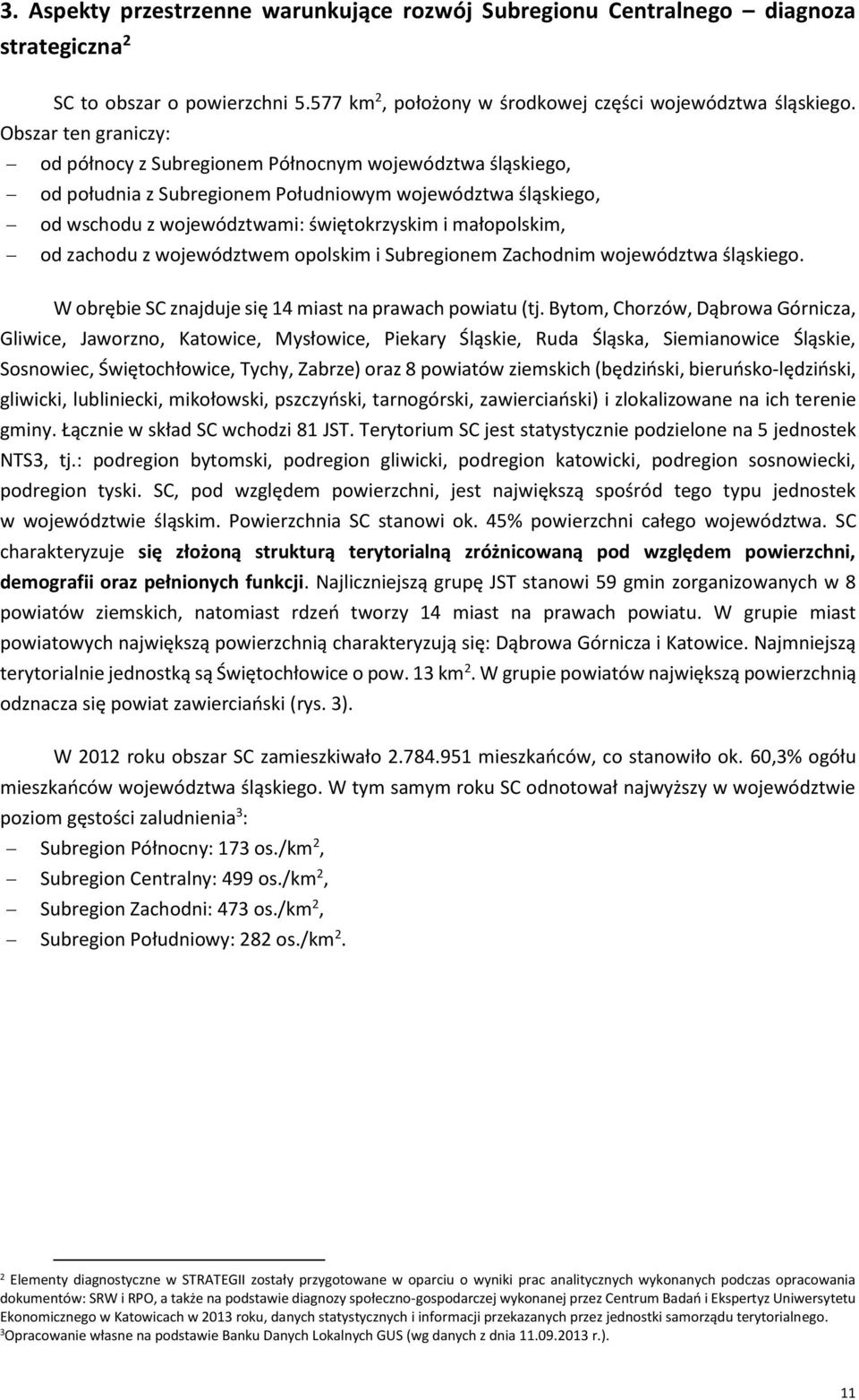 3. Aspekty przestrzenne warunkujące rozwój Subregionu Centralnego – diagnoza strategiczna$^2$

SC to obszar o powierzchni 5.577 km$^2$, położony w środkowej części województwa śląskiego. Obszar ten graniczy:
– od północy z Subregionem Północnym województwa śląskiego,
– od południa z Subregionem Południowym województwa śląskiego,
– od wschodu z województwami: świętokrzyskim i małopolskim,
– od zachodu z województwem opolskim i Subregionem Zachodnim województwa śląskiego.

W obrębie SC znajduje się 14 miast na prawach powiatu (tj. Bytom, Chorzów, Dąbrowa Górnicza, Gliwice, Jaworzno, Katowice, Mysłowice, Piekary Śląskie, Ruda Śląska, Siemianowice Śląskie, Sosnowiec, Świętochłowice, Tychy, Zabrze) oraz 8 powiatów ziemskich (będziński, bieruńsko-lędziński, gliwicki, lubliniecki, mikołowski, pszczyński, tarnogórski, zawierciański) i zlokalizowane na ich terenie gminy. Łącznie w skład SC wchodzi 81 JST. Terytorium SC jest statystycznie podzielone na 5 jednostek NTS3, tj.: podregion bytomski, podregion gliwicki, podregion katowicki, podregion sosnowiecki, podregion tyski. SC, pod względem powierzchni, jest największą spośród tego typu jednostek w województwie śląskim. Powierzchnia SC stanowi ok. 45% powierzchni całego województwa. SC charakteryzuje się złożoną strukturą terytorialną zróżnicowaną pod względem powierzchni, demografii oraz pełnionych funkcji. Najliczniejszą grupę JST stanowi 59 gmin zorganizowanych w 8 powiatów ziemskich, natomiast rdzeń tworzy 14 miast na prawach powiatu. W grupie miast powiatowych największą powierzchnią charakteryzują się: Dąbrowa Górnicza i Katowice. Najmniejszą terytorialnie jednostką są Świętochłowice o pow. 13 km$^2$. W grupie powiatów największą powierzchnią odznacza się powiat zawierciański (rys. 3).

W 2012 roku obszar SC zamieszkiwało 2.784.951 mieszkańców, co stanowiło ok. 60,3% ogółu mieszkańców województwa śląskiego. W tym samym roku SC odnotował najwyższy w województwie poziom gęstości zaludnienia$^3$:
– Subregion Północny: 173 os./km$^2$,
– Subregion Centralny: 499 os./km$^2$,
– Subregion Zachodni: 473 os./km$^2$,
– Subregion Południowy: 282 os./km$^2$.

$^2$ Elementy diagnostyczne w STRATEGII zostały przygotowane w oparciu o wyniki prac analitycznych wykonanych podczas opracowania dokumentów: SRW i RPO, a także na podstawie diagnozy społeczno-gospodarczej wykonanej przez Centrum Badań i Ekspertyz Uniwersytetu Ekonomicznego w Katowicach w 2013 roku, danych statystycznych i informacji przekazanych przez jednostki samorządu terytorialnego.
$^3$Opracowanie własne na podstawie Banku Danych Lokalnych GUS (wg danych z dnia 11.09.2013 r.).

11